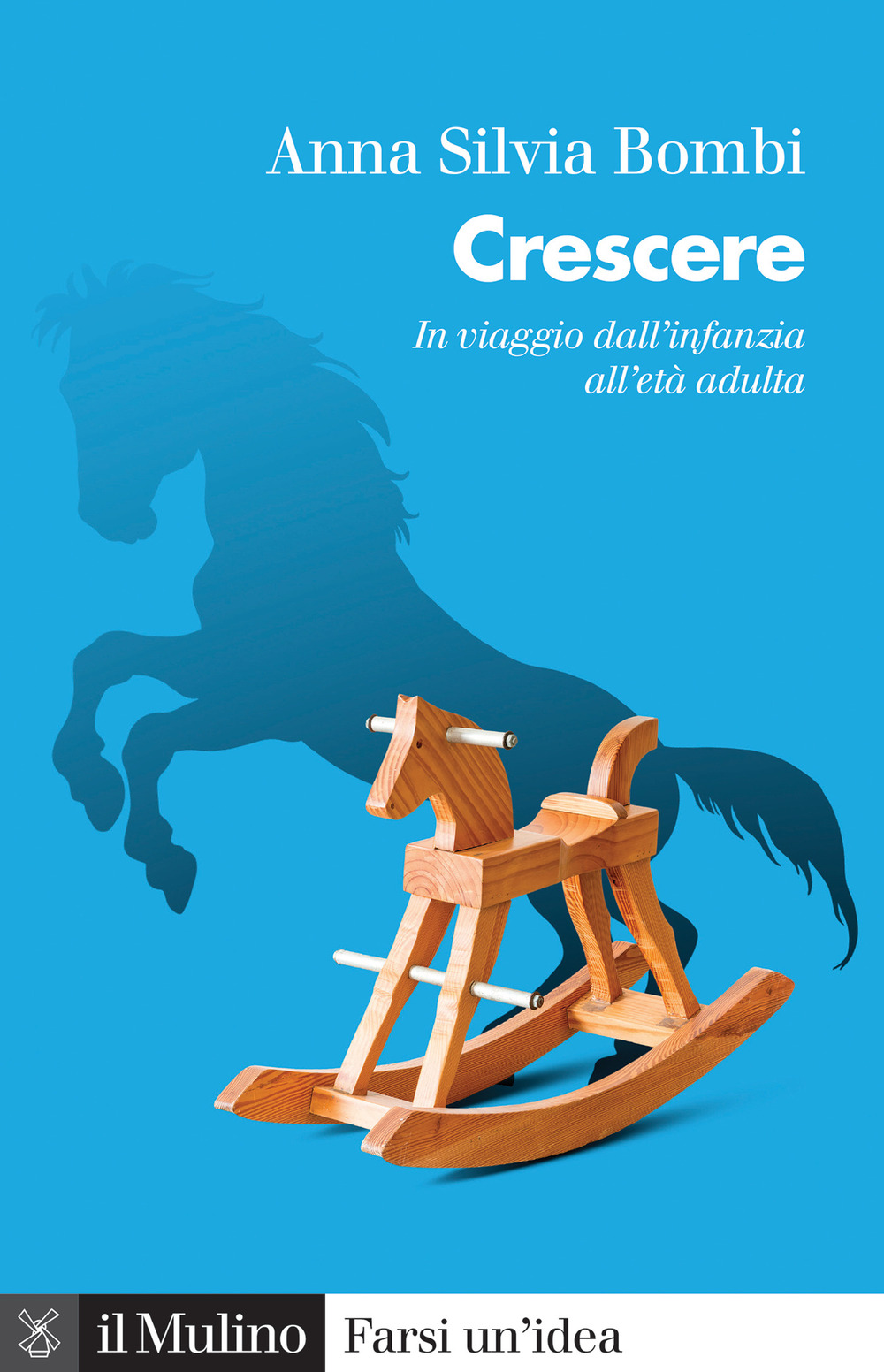 Anna Silvia Bombi

Crescere

In viaggio dall'infanzia all'età adulta

il Mulino

Farsi un'idea